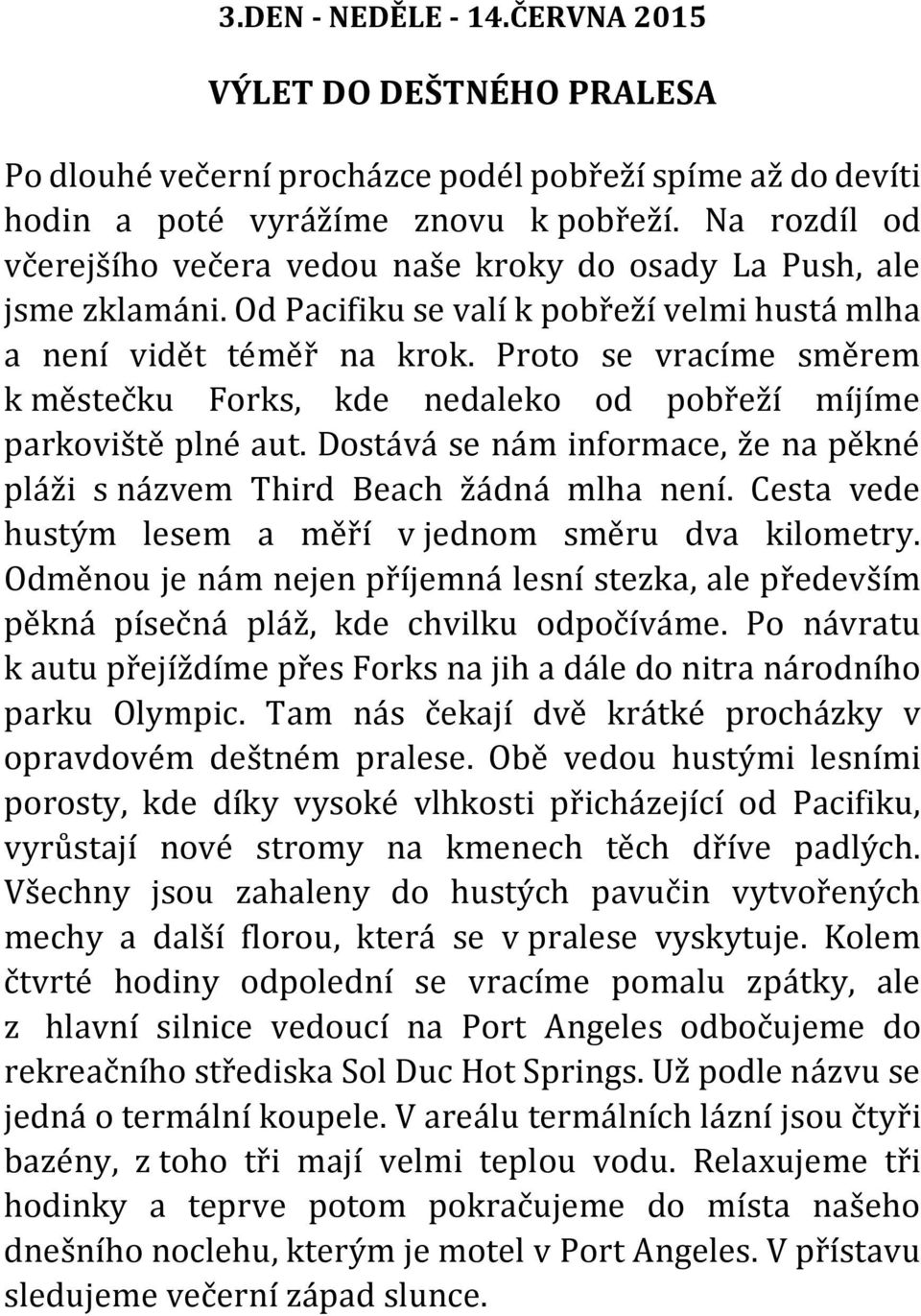 3.DEN - NEDĚLE - 14.ČERVNA 2015

VÝLET DO DEŠTNÉHO PRALESA

Po dlouhé večerní procházce podél pobřeží spíme až do devíti hodin a poté vyrážíme znovu k pobřeží. Na rozdíl od včerejšího večera vedou naše kroky do osady La Push, ale jsme zklamáni. Od Pacifiku se valí k pobřeží velmi hustá mlha a není vidět téměř na krok. Proto se vracíme směrem k městečku Forks, kde nedaleko od pobřeží míjíme parkoviště plné aut. Dostává se nám informace, že na pěkné pláži s názvem Third Beach žádná mlha není. Cesta vede hustým lesem a měří v jednom směru dva kilometry. Odměnou je nám nejen příjemná lesní stezka, ale především pěkná písečná pláž, kde chvilku odpočíváme. Po návratu k autu přejíždíme přes Forks na jih a dále do nitra národního parku Olympic. Tam nás čekají dvě krátké procházky v opravdovém deštném pralese. Obě vedou hustými lesními porosty, kde díky vysoké vlhkosti přicházející od Pacifiku, vyrůstají nové stromy na kmenech těch dříve padlých. Všechny jsou zahaleny do hustých pavučin vytvořených mechy a další florou, která se v pralese vyskytuje. Kolem čtvrté hodiny odpolední se vracíme pomalu zpátky, ale z hlavní silnice vedoucí na Port Angeles odbočujeme do rekreačního střediska Sol Duc Hot Springs. Už podle názvu se jedná o termální koupele. V areálu termálních lázní jsou čtyři bazény, z toho tři mají velmi teplou vodu. Relaxujeme tři hodinky a teprve potom pokračujeme do místa našeho dnešního noclehu, kterým je motel v Port Angeles. V přístavu sledujeme večerní západ slunce.